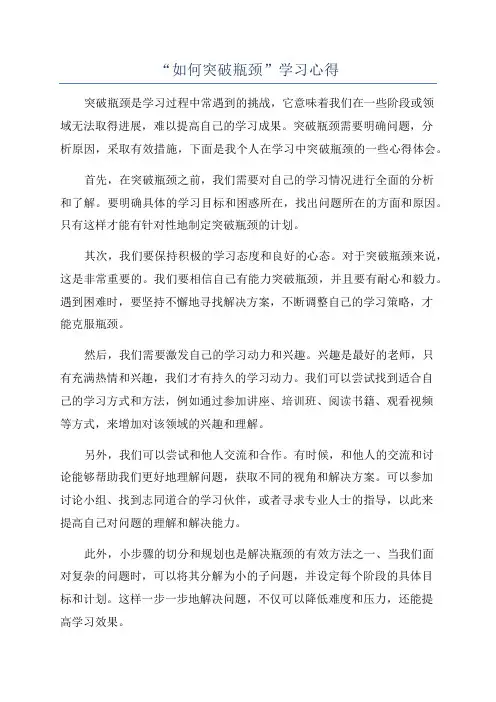 “如何突破瓶颈”学习心得

突破瓶颈是学习过程中常遇到的挑战，它意味着我们在一些阶段或领域无法取得进展，难以提高自己的学习成果。突破瓶颈需要明确问题，分析原因，采取有效措施，下面是我个人在学习中突破瓶颈的一些心得体会。

首先，在突破瓶颈之前，我们需要对自己的学习情况进行全面的分析和了解。要明确具体的学习目标和困惑所在，找出问题所在的方面和原因。只有这样才能有针对性地制定突破瓶颈的计划。

其次，我们要保持积极的学习态度和良好的心态。对于突破瓶颈来说，这是非常重要的。我们要相信自己有能力突破瓶颈，并且要有耐心和毅力。遇到困难时，要坚持不懈地寻找解决方案，不断调整自己的学习策略，才能克服瓶颈。

然后，我们需要激发自己的学习动力和兴趣。兴趣是最好的老师，只有充满热情和兴趣，我们才有持久的学习动力。我们可以尝试找到适合自己的学习方式和方法，例如通过参加讲座、培训班、阅读书籍、观看视频等方式，来增加对该领域的兴趣和理解。

另外，我们可以尝试和他人交流和合作。有时候，和他人的交流和讨论能够帮助我们更好地理解问题，获取不同的视角和解决方案。可以参加讨论小组、找到志同道合的学习伙伴，或者寻求专业人士的指导，以此来提高自己对问题的理解和解决能力。

此外，小步骤的切分和规划也是解决瓶颈的有效方法之一、当我们面对复杂的问题时，可以将其分解为小的子问题，并设定每个阶段的具体目标和计划。这样一步一步地解决问题，不仅可以降低难度和压力，还能提高学习效果。